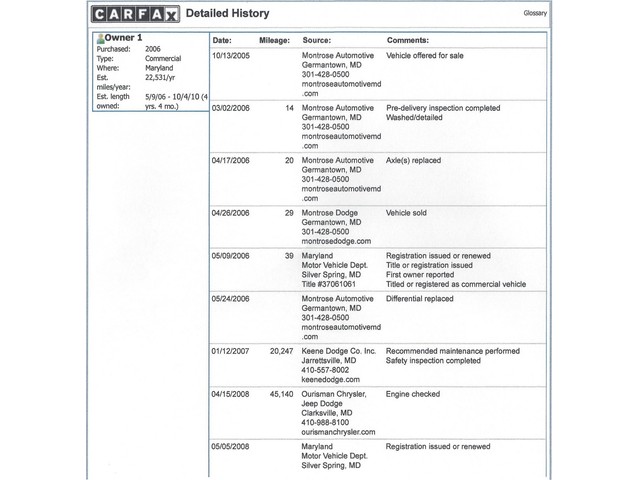 CARFAX Detailed History

Glossary

Owner 1
Purchased: 2006
Type: Commercial
Where: Maryland
Est. miles/year: 22,531/yr
Est. length owned: 5/9/06 - 10/4/10 (4 yrs. 4 mo.)

| Date: | Mileage: | Source: | Comments: |
|---|---|---|---|
| 10/13/2005 | | Montrose Automotive Germantown, MD 301-428-0500 montroseautomotivemd.com | Vehicle offered for sale |
| 03/02/2006 | 14 | Montrose Automotive Germantown, MD 301-428-0500 montroseautomotivemd.com | Pre-delivery inspection completed Washed/detailed |
| 04/17/2006 | 20 | Montrose Automotive Germantown, MD 301-428-0500 montroseautomotivemd.com | Axle(s) replaced |
| 04/26/2006 | 29 | Montrose Dodge Germantown, MD 301-428-0500 montrosedodge.com | Vehicle sold |
| 05/09/2006 | 39 | Maryland Motor Vehicle Dept. Silver Spring, MD Title #37061061 | Registration issued or renewed Title or registration issued First owner reported Titled or registered as commercial vehicle |
| 05/24/2006 | | Montrose Automotive Germantown, MD 301-428-0500 montroseautomotivemd.com | Differential replaced |
| 01/12/2007 | 20,247 | Keene Dodge Co. Inc. Jarrettsville, MD 410-557-8002 keenedodge.com | Recommended maintenance performed Safety inspection completed |
| 04/15/2008 | 45,140 | Ourisman Chrysler, Jeep Dodge Clarksville, MD 410-988-8100 ourismanchrysler.com | Engine checked |
| 05/05/2008 | | Maryland Motor Vehicle Dept. Silver Spring, MD | Registration issued or renewed |